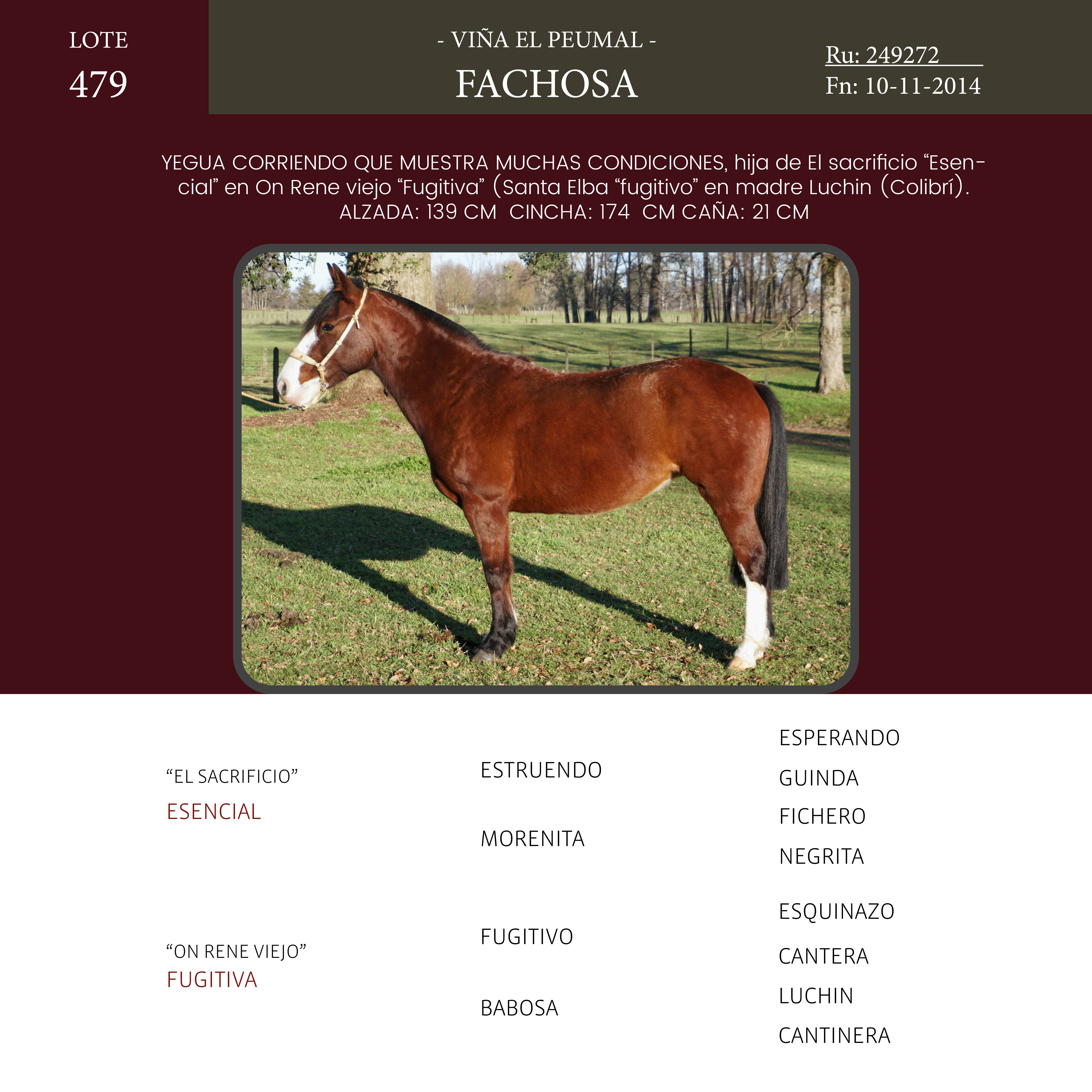 LOTE
479

- VIÑA EL PEUMAL -
FACHOSA

Ru: 249272
Fn: 10-11-2014

YEGUA CORRIENDO QUE MUESTRA MUCHAS CONDICIONES, hija de El sacrificio “Esencial” en On Rene viejo “Fugitiva” (Santa Elba “fugitivo” en madre Luchin (Colibrí).
ALZADA: 139 CM CINCHA: 174 CM CAÑA: 21 CM

“EL SACRIFICIO”
ESENCIAL

“ON RENE VIEJO”
FUGITIVA

ESTRUENDO

MORENITA

FUGITIVO

BABOSA

ESPERANDO
GUINDA
FICHERO
NEGRITA
ESQUINAZO
CANTERA
LUCHIN
CANTINERA